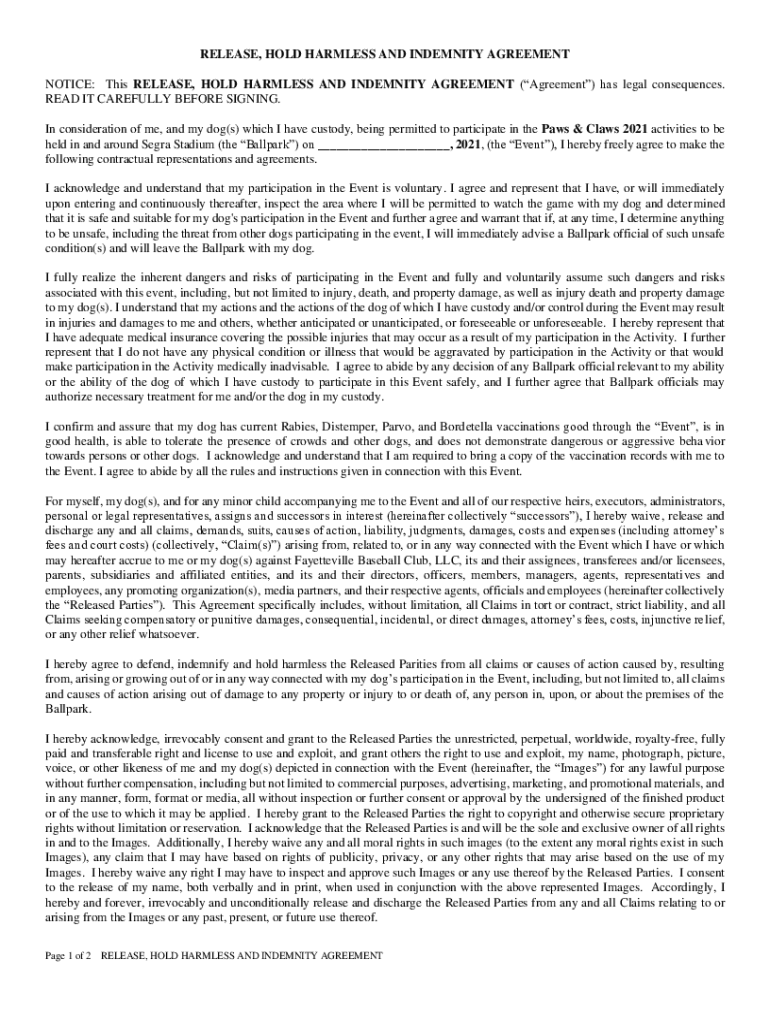 RELEASE, HOLD HARMLESS AND INDEMNITY AGREEMENT

NOTICE: This RELEASE, HOLD HARMLESS AND INDEMNITY AGREEMENT ("Agreement") has legal consequences. READ IT CAREFULLY BEFORE SIGNING.

In consideration of me, and my dog(s) which I have custody, being permitted to participate in the Paws & Claws 2021 activities to be held in and around Segra Stadium (the "Ballpark") on ____________________, 2021, (the "Event"), I hereby freely agree to make the following contractual representations and agreements.

I acknowledge and understand that my participation in the Event is voluntary. I agree and represent that I have, or will immediately upon entering and continuously thereafter, inspect the area where I will be permitted to watch the game with my dog and determined that it is safe and suitable for my dog's participation in the Event and further agree and warrant that if, at any time, I determine anything to be unsafe, including the threat from other dogs participating in the event, I will immediately advise a Ballpark official of such unsafe condition(s) and will leave the Ballpark with my dog.

I fully realize the inherent dangers and risks of participating in the Event and fully and voluntarily assume such dangers and risks associated with this event, including, but not limited to injury, death, and property damage, as well as injury death and property damage to my dog(s). I understand that my actions and the actions of the dog of which I have custody and/or control during the Event may result in injuries and damages to me and others, whether anticipated or unanticipated, or foreseeable or unforeseeable. I hereby represent that I have adequate medical insurance covering the possible injuries that may occur as a result of my participation in the Activity. I further represent that I do not have any physical condition or illness that would be aggravated by participation in the Activity or that would make participation in the Activity medically inadvisable. I agree to abide by any decision of any Ballpark official relevant to my ability or the ability of the dog of which I have custody to participate in this Event safely, and I further agree that Ballpark officials may authorize necessary treatment for me and/or the dog in my custody.

I confirm and assure that my dog has current Rabies, Distemper, Parvo, and Bordetella vaccinations good through the "Event", is in good health, is able to tolerate the presence of crowds and other dogs, and does not demonstrate dangerous or aggressive behavior towards persons or other dogs. I acknowledge and understand that I am required to bring a copy of the vaccination records with me to the Event. I agree to abide by all the rules and instructions given in connection with this Event.

For myself, my dog(s), and for any minor child accompanying me to the Event and all of our respective heirs, executors, administrators, personal or legal representatives, assigns and successors in interest (hereinafter collectively "successors"), I hereby waive, release and discharge any and all claims, demands, suits, causes of action, liability, judgments, damages, costs and expenses (including attorney's fees and court costs) (collectively, "Claim(s)") arising from, related to, or in any way connected with the Event which I have or which may hereafter accrue to me or my dog(s) against Fayetteville Baseball Club, LLC, its and their assignees, transferees and/or licensees, parents, subsidiaries and affiliated entities, and its and their directors, officers, members, managers, agents, representatives and employees, any promoting organization(s), media partners, and their respective agents, officials and employees (hereinafter collectively the "Released Parties"). This Agreement specifically includes, without limitation, all Claims in tort or contract, strict liability, and all Claims seeking compensatory or punitive damages, consequential, incidental, or direct damages, attorney's fees, costs, injunctive relief, or any other relief whatsoever.

I hereby agree to defend, indemnify and hold harmless the Released Parities from all claims or causes of action caused by, resulting from, arising or growing out of or in any way connected with my dog's participation in the Event, including, but not limited to, all claims and causes of action arising out of damage to any property or injury to or death of, any person in, upon, or about the premises of the Ballpark.

I hereby acknowledge, irrevocably consent and grant to the Released Parties the unrestricted, perpetual, worldwide, royalty-free, fully paid and transferable right and license to use and exploit, and grant others the right to use and exploit, my name, photograph, picture, voice, or other likeness of me and my dog(s) depicted in connection with the Event (hereinafter, the "Images") for any lawful purpose without further compensation, including but not limited to commercial purposes, advertising, marketing, and promotional materials, and in any manner, form, format or media, all without inspection or further consent or approval by the undersigned of the finished product or of the use to which it may be applied. I hereby grant to the Released Parties the right to copyright and otherwise secure proprietary rights without limitation or reservation. I acknowledge that the Released Parties is and will be the sole and exclusive owner of all rights in and to the Images. Additionally, I hereby waive any and all moral rights in such images (to the extent any moral rights exist in such Images), any claim that I may have based on rights of publicity, privacy, or any other rights that may arise based on the use of my Images. I hereby waive any right I may have to inspect and approve such Images or any use thereof by the Released Parties. I consent to the release of my name, both verbally and in print, when used in conjunction with the above represented Images. Accordingly, I hereby and forever, irrevocably and unconditionally release and discharge the Released Parties from any and all Claims relating to or arising from the Images or any past, present, or future use thereof.

Page 1 of 2 RELEASE, HOLD HARMLESS AND INDEMNITY AGREEMENT